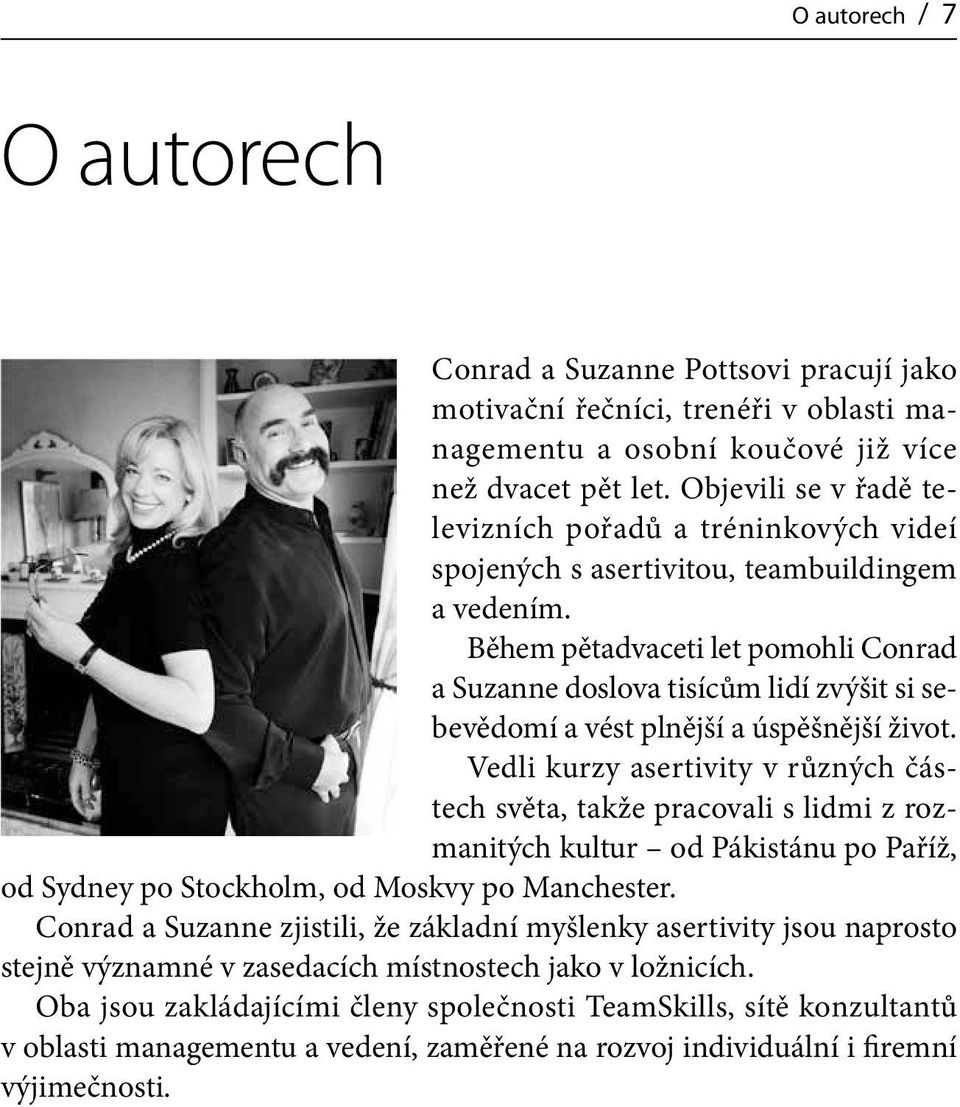 O autorech / 7

O autorech

Conrad a Suzanne Pottsovi pracují jako motivační řečníci, trenéři v oblasti managementu a osobní koučové již více než dvacet pět let. Objevili se v řadě televizních pořadů a tréninkových videí spojených s asertivitou, teambuildingem a vedením.

Během pětadvaceti let pomohli Conrad a Suzanne doslova tisícům lidí zvýšit si sebevědomí a vést plnější a úspěšnější život.

Vedli kurzy asertivity v různých částech světa, takže pracovali s lidmi z rozmanitých kultur – od Pákistánu po Paříž, od Sydney po Stockholm, od Moskvy po Manchester.

Conrad a Suzanne zjistili, že základní myšlenky asertivity jsou naprosto stejně významné v zasedacích místnostech jako v ložnicích.

Oba jsou zakládajícími členy společnosti TeamSkills, sítě konzultantů v oblasti managementu a vedení, zaměřené na rozvoj individuální i firemní výjimečnosti.